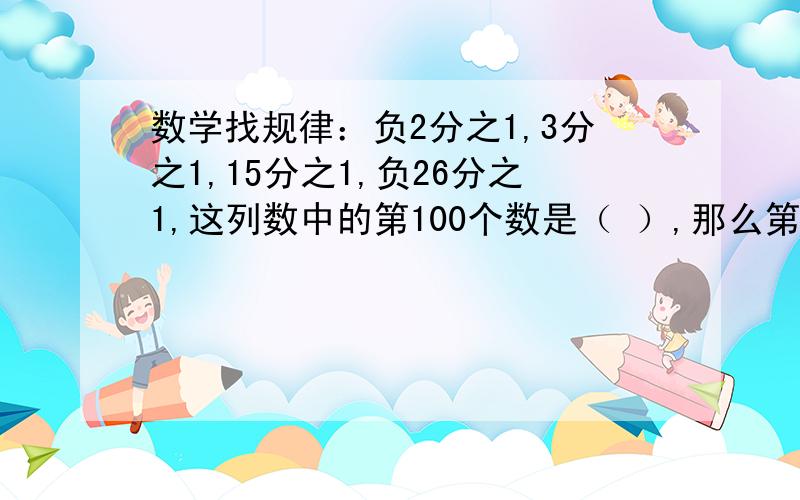 数学找规律：负2分之1,3分之1,15分之1,负26分之1,这列数中的第100个数是（ ）,那么第